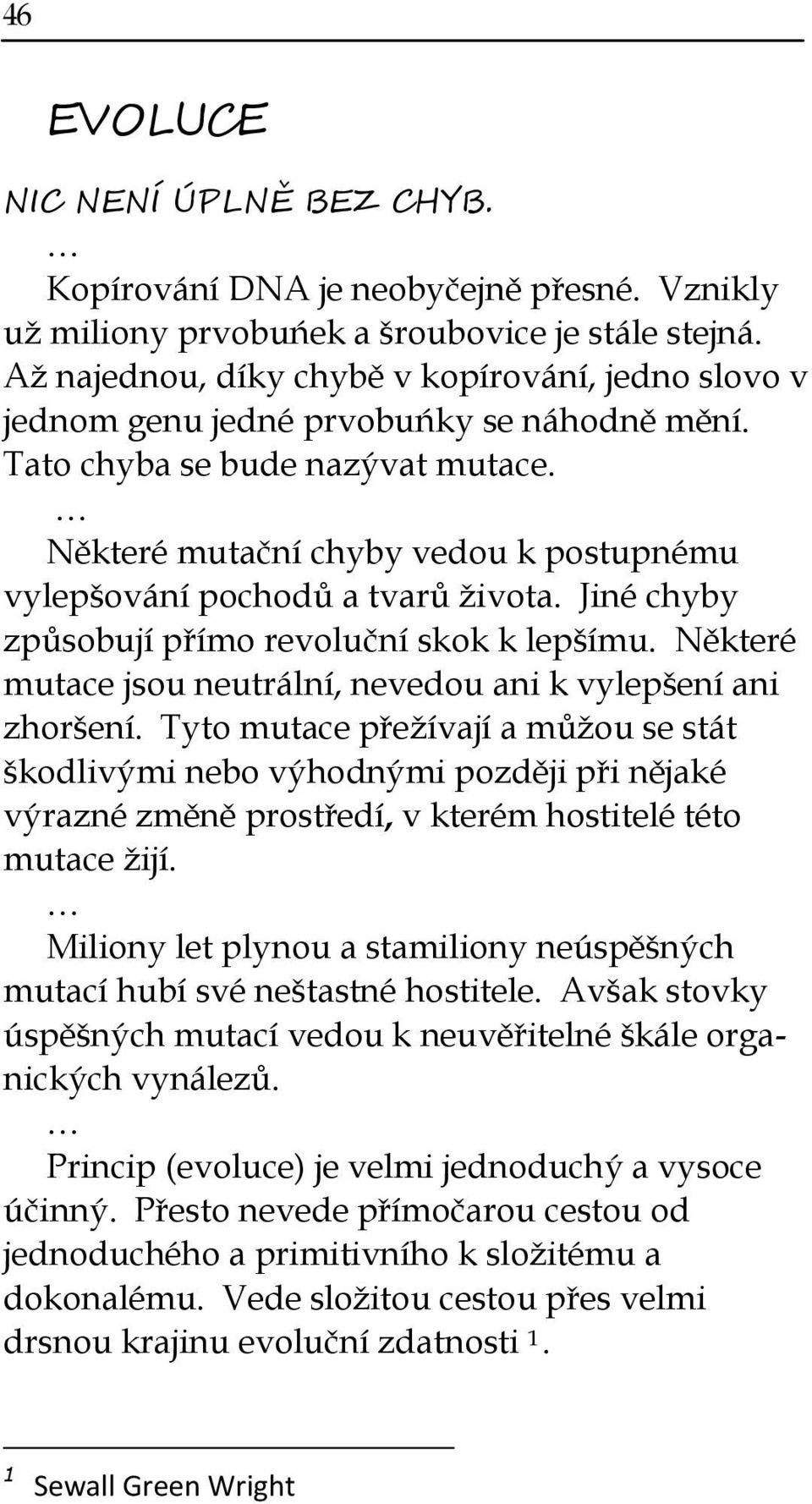 46

EVOLUCE

NIC NENÍ ÚPLNĚ BEZ CHYB.

…

Kopírování DNA je neobyčejně přesné. Vznikly už miliony prvobuńek a šroubovice je stále stejná. Až najednou, díky chybě v kopírování, jedno slovo v jednom genu jedné prvobuńky se náhodně mění. Tato chyba se bude nazývat mutace.

…

Některé mutační chyby vedou k postupnému vylepšování pochodů a tvarů života. Jiné chyby způsobují přímo revoluční skok k lepšímu. Některé mutace jsou neutrální, nevedou ani k vylepšení ani zhoršení. Tyto mutace přežívají a můžou se stát škodlivými nebo výhodnými později při nějaké výrazné změně prostředí, v kterém hostitelé této mutace žijí.

…

Miliony let plynou a stamiliony neúspěšných mutací hubí své neštastné hostitele. Avšak stovky úspěšných mutací vedou k neuvěřitelné škále organických vynálezů.

…

Princip (evoluce) je velmi jednoduchý a vysoce účinný. Přesto nevede přímočarou cestou od jednoduchého a primitivního k složitému a dokonalému. Vede složitou cestou přes velmi drsnou krajinu evoluční zdatnosti $^1$.

$^1$ Sewall Green Wright